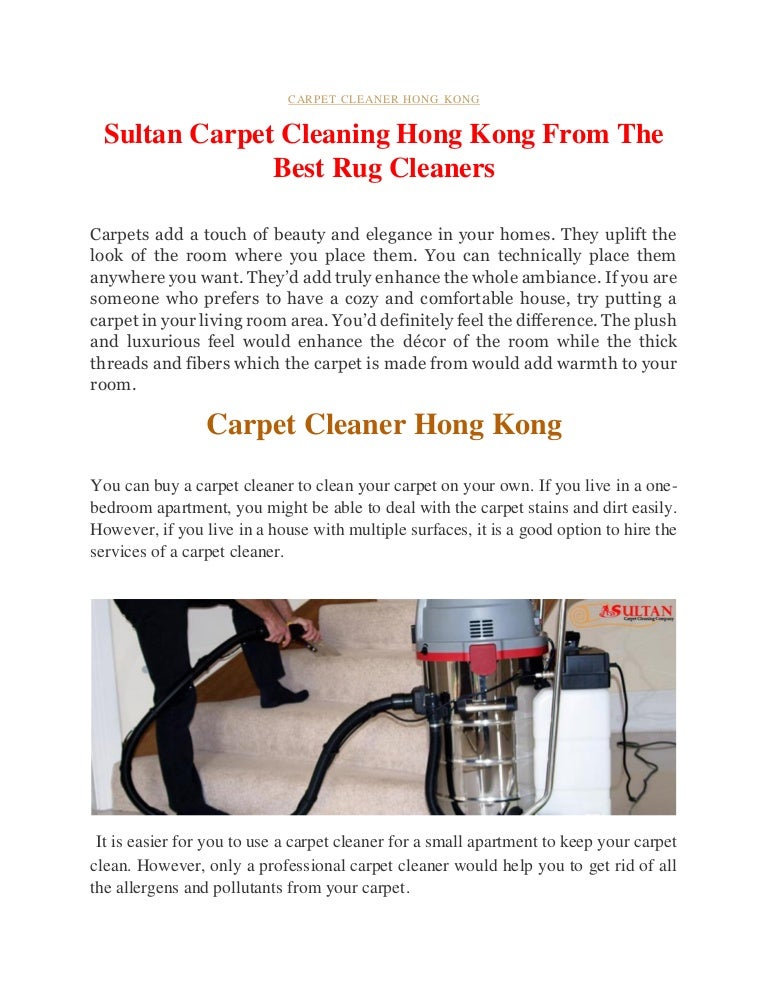 CARPET CLEANER HONG KONG

Sultan Carpet Cleaning Hong Kong From The Best Rug Cleaners

Carpets add a touch of beauty and elegance in your homes. They uplift the look of the room where you place them. You can technically place them anywhere you want. They'd add truly enhance the whole ambiance. If you are someone who prefers to have a cozy and comfortable house, try putting a carpet in your living room area. You'd definitely feel the difference. The plush and luxurious feel would enhance the décor of the room while the thick threads and fibers which the carpet is made from would add warmth to your room.

Carpet Cleaner Hong Kong

You can buy a carpet cleaner to clean your carpet on your own. If you live in a one-bedroom apartment, you might be able to deal with the carpet stains and dirt easily. However, if you live in a house with multiple surfaces, it is a good option to hire the services of a carpet cleaner.

SULTAN
Carpet Cleaning Company

It is easier for you to use a carpet cleaner for a small apartment to keep your carpet clean. However, only a professional carpet cleaner would help you to get rid of all the allergens and pollutants from your carpet.